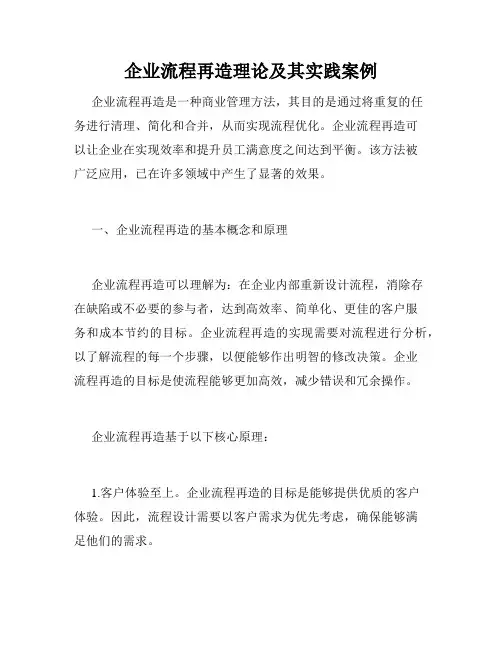 企业流程再造理论及其实践案例

企业流程再造是一种商业管理方法，其目的是通过将重复的任务进行清理、简化和合并，从而实现流程优化。企业流程再造可以让企业在实现效率和提升员工满意度之间达到平衡。该方法被广泛应用，已在许多领域中产生了显著的效果。

一、企业流程再造的基本概念和原理

企业流程再造可以理解为：在企业内部重新设计流程，消除存在缺陷或不必要的参与者，达到高效率、简单化、更佳的客户服务和成本节约的目标。企业流程再造的实现需要对流程进行分析，以了解流程的每一个步骤，以便能够作出明智的修改决策。企业流程再造的目标是使流程能够更加高效，减少错误和冗余操作。

企业流程再造基于以下核心原理：

1.客户体验至上。企业流程再造的目标是能够提供优质的客户体验。因此，流程设计需要以客户需求为优先考虑，确保能够满足他们的需求。